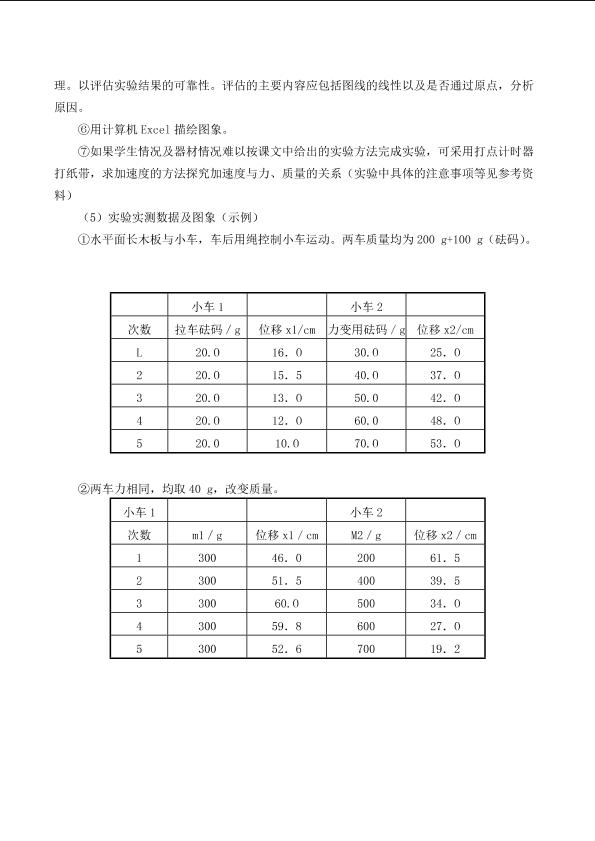 理。以评估实验结果的可靠性。评估的主要内容应包括图线的线性以及是否通过原点，分析原因。

⑥用计算机Excel描绘图象。

⑦如果学生情况及器材情况难以按课文中给出的实验方法完成实验，可采用打点计时器打纸带，求加速度的方法探究加速度与力、质量的关系（实验中具体的注意事项等见参考资料）

（5）实验实测数据及图象（示例）

①水平面长木板与小车，车后用绳控制小车运动。两车质量均为200 g+100 g（砝码）。

|  | 小车1 |  | 小车2 |  |
|---|---|---|---|---|
| 次数 | 拉车砝码/g | 位移x1/cm | 力变用砝码/g | 位移x2/cm |
| L | 20.0 | 16.0 | 30.0 | 25.0 |
| 2 | 20.0 | 15.5 | 40.0 | 37.0 |
| 3 | 20.0 | 13.0 | 50.0 | 42.0 |
| 4 | 20.0 | 12.0 | 60.0 | 48.0 |
| 5 | 20.0 | 10.0 | 70.0 | 53.0 |

②两车力相同，均取40 g，改变质量。

| 小车1 |  |  | 小车2 |  |
|---|---|---|---|---|
| 次数 | m1/g | 位移x1/cm | M2/g | 位移x2/cm |
| 1 | 300 | 46.0 | 200 | 61.5 |
| 2 | 300 | 51.5 | 400 | 39.5 |
| 3 | 300 | 60.0 | 500 | 34.0 |
| 4 | 300 | 59.8 | 600 | 27.0 |
| 5 | 300 | 52.6 | 700 | 19.2 |